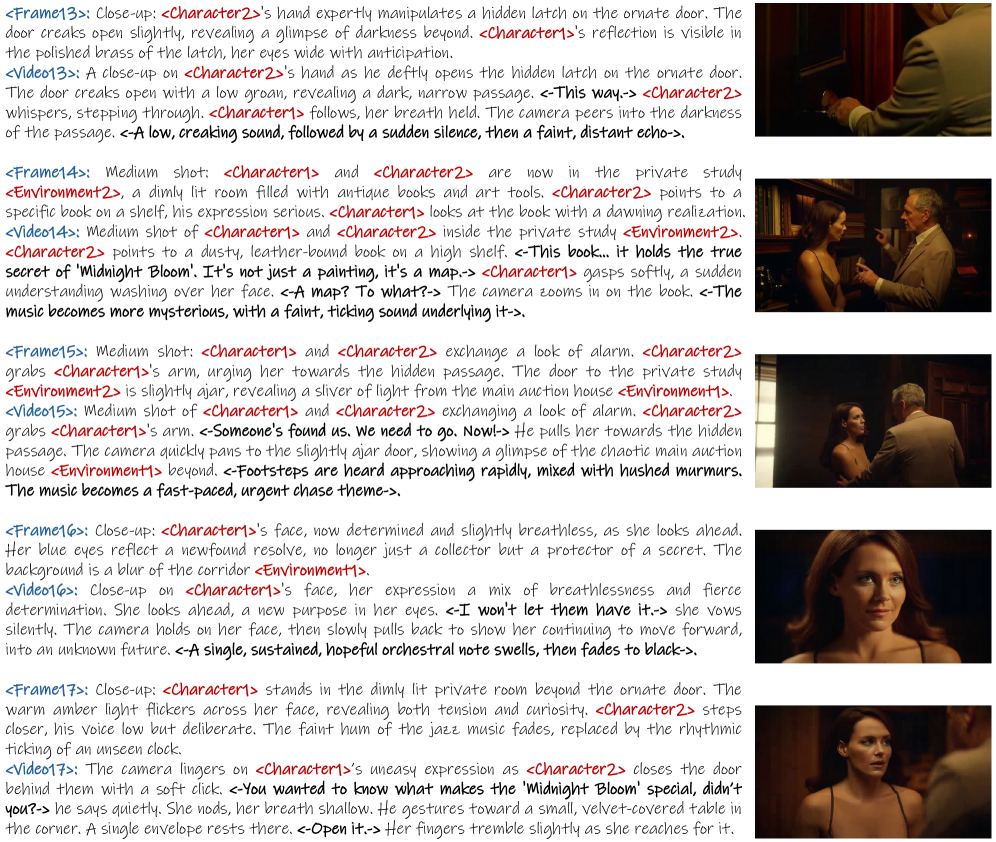 <Frame13>: Close-up: <Character2>'s hand expertly manipulates a hidden latch on the ornate door. The door creaks open slightly, revealing a glimpse of darkness beyond. <Character1>'s reflection is visible in the polished brass of the latch, her eyes wide with anticipation.
<Video13>: A close-up on <Character2>'s hand as he deftly opens the hidden latch on the ornate door. The door creaks open with a low groan, revealing a dark, narrow passage. <-This way.-> <Character2> whispers, stepping through. <Character1> follows, her breath held. The camera peers into the darkness of the passage. <-A low, creaking sound, followed by a sudden silence, then a faint, distant echo->.

<Frame14>: Medium shot: <Character1> and <Character2> are now in the private study <Environment2>, a dimly lit room filled with antique books and art tools. <Character2> points to a specific book on a shelf, his expression serious. <Character1> looks at the book with a dawning realization.
<Video14>: Medium shot of <Character1> and <Character2> inside the private study <Environment2>. <Character2> points to a dusty, leather-bound book on a high shelf. <-This book... it holds the true secret of 'Midnight Bloom'. It's not just a painting, it's a map.-> <Character1> gasps softly, a sudden understanding washing over her face. <-A map? To what?-> The camera zooms in on the book. <-The music becomes more mysterious, with a faint, ticking sound underlying it->.

<Frame15>: Medium shot: <Character1> and <Character2> exchange a look of alarm. <Character2> grabs <Character1>'s arm, urging her towards the hidden passage. The door to the private study <Environment2> is slightly ajar, revealing a sliver of light from the main auction house <Environment1>.
<Video15>: Medium shot of <Character1> and <Character2> exchanging a look of alarm. <Character2> grabs <Character1>'s arm. <-Someone's found us. We need to go. Now!-> He pulls her towards the hidden passage. The camera quickly pans to the slightly ajar door, showing a glimpse of the chaotic main auction house <Environment1> beyond. <-Footsteps are heard approaching rapidly, mixed with hushed murmurs. The music becomes a fast-paced, urgent chase theme->.

<Frame16>: Close-up: <Character1>'s face, now determined and slightly breathless, as she looks ahead. Her blue eyes reflect a newfound resolve, no longer just a collector but a protector of a secret. The background is a blur of the corridor <Environment1>.
<Video16>: Close-up on <Character1>'s face, her expression a mix of breathlessness and fierce determination. She looks ahead, a new purpose in her eyes. <-I won't let them have it.-> she vows silently. The camera holds on her face, then slowly pulls back to show her continuing to move forward, into an unknown future. <-A single, sustained, hopeful orchestral note swells, then fades to black->.

<Frame17>: Close-up: <Character1> stands in the dimly lit private room beyond the ornate door. The warm amber light flickers across her face, revealing both tension and curiosity. <Character2> steps closer, his voice low but deliberate. The faint hum of the jazz music fades, replaced by the rhythmic ticking of an unseen clock.
<Video17>: The camera lingers on <Character1>'s uneasy expression as <Character2> closes the door behind them with a soft click. <-You wanted to know what makes the 'Midnight Bloom' special, didn't you?-> he says quietly. She nods, her breath shallow. He gestures toward a small, velvet-covered table in the corner. A single envelope rests there. <-Open it.-> Her fingers tremble slightly as she reaches for it.